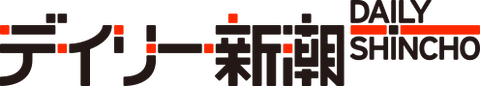 デイリー新潮 DAILY SHINCHO